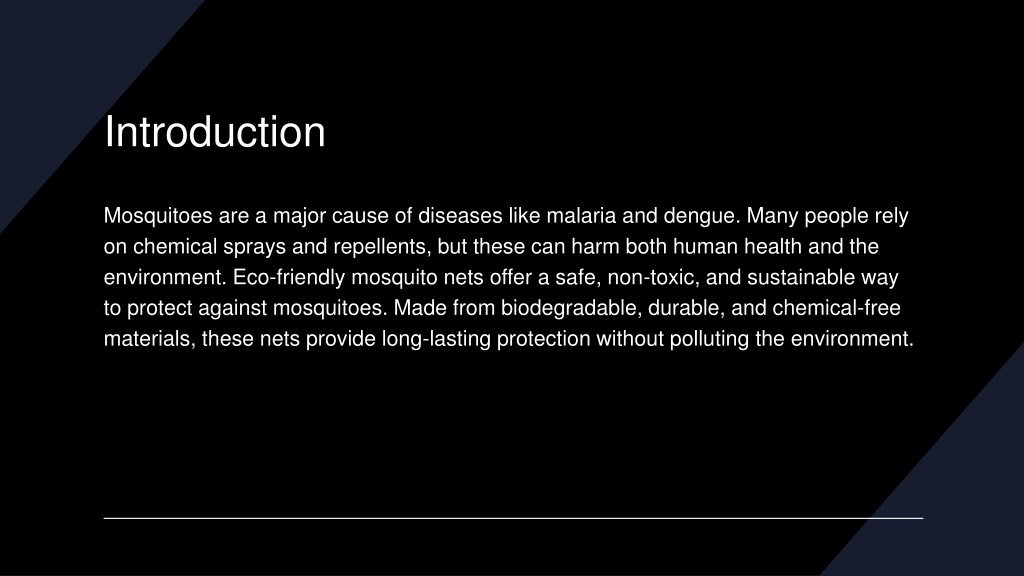 Introduction

Mosquitoes are a major cause of diseases like malaria and dengue. Many people rely on chemical sprays and repellents, but these can harm both human health and the environment. Eco-friendly mosquito nets offer a safe, non-toxic, and sustainable way to protect against mosquitoes. Made from biodegradable, durable, and chemical-free materials, these nets provide long-lasting protection without polluting the environment.